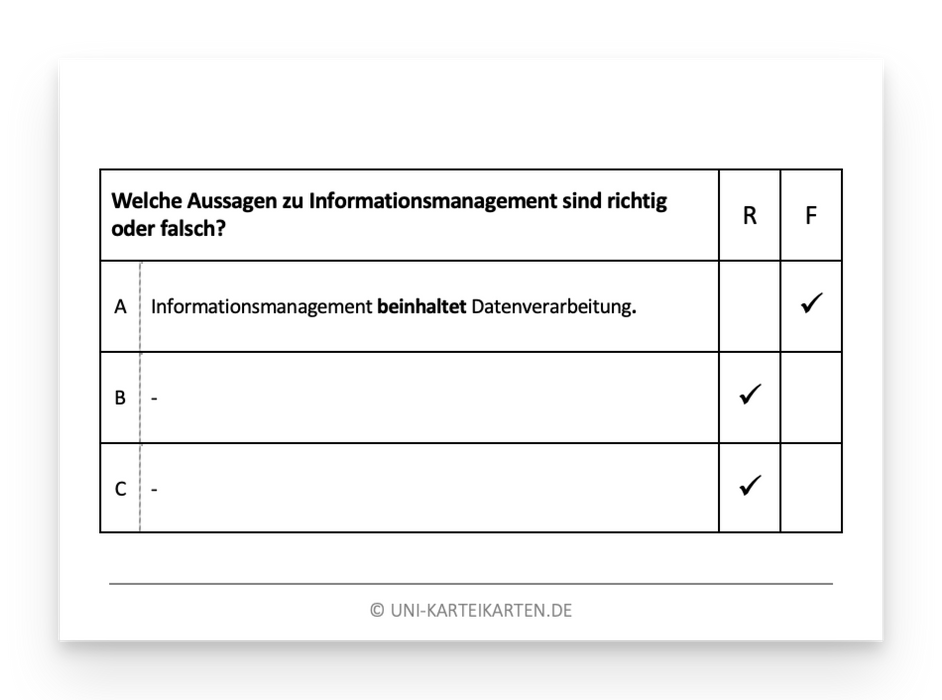 | Welche Aussagen zu Informationsmanagement sind richtig oder falsch? | | R | F |
|---|---|---|---|
| A | Informationsmanagement **beinhaltet** Datenverarbeitung. | | ✓ |
| B | - | ✓ | |
| C | - | ✓ | |

© UNI-KARTEIKARTEN.DE